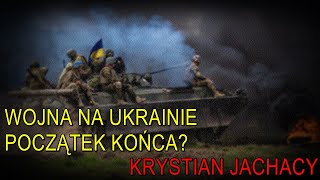 WOJNA NA UKRAINIE
POCZĄTEK KOŃCA?

KRYSTIAN JACHACY